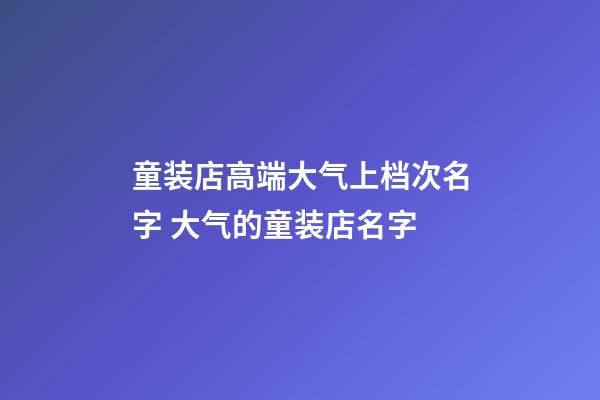 童装店高端大气上档次名字 大气的童装店名字